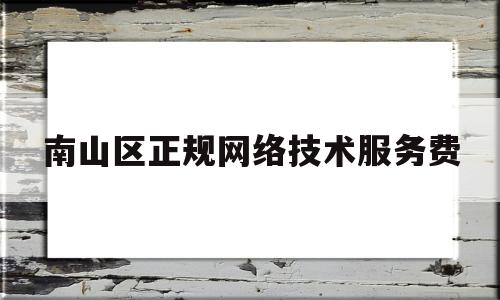 南山区正规网络技术服务费